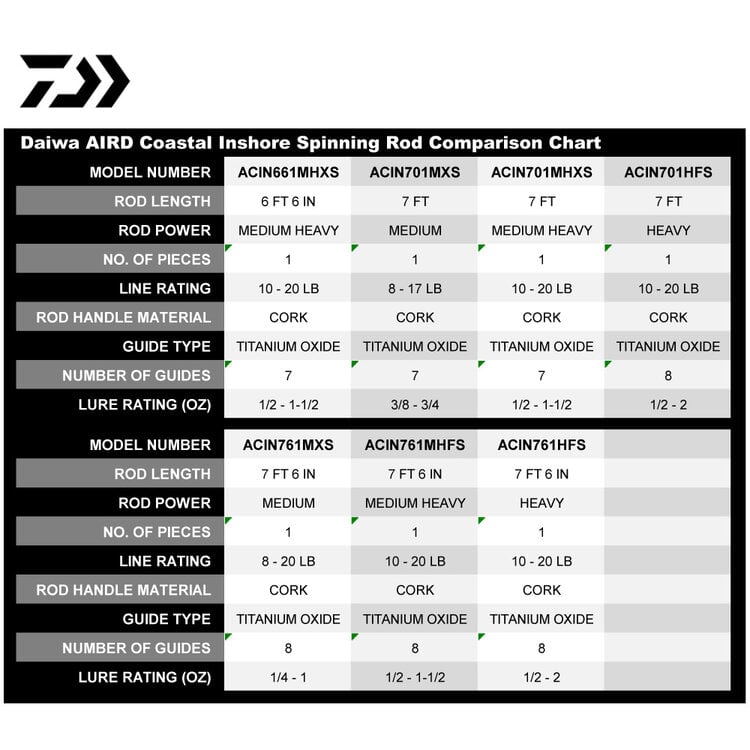 Daiwa AIRD Coastal Inshore Spinning Rod Comparison Chart

| MODEL NUMBER | ACIN661MHXS | ACIN701MXS | ACIN701MHXS | ACIN701HFS |
|---|---|---|---|---|
| ROD LENGTH | 6 FT 6 IN | 7 FT | 7 FT | 7 FT |
| ROD POWER | MEDIUM HEAVY | MEDIUM | MEDIUM HEAVY | HEAVY |
| NO. OF PIECES | 1 | 1 | 1 | 1 |
| LINE RATING | 10 - 20 LB | 8 - 17 LB | 10 - 20 LB | 10 - 20 LB |
| ROD HANDLE MATERIAL | CORK | CORK | CORK | CORK |
| GUIDE TYPE | TITANIUM OXIDE | TITANIUM OXIDE | TITANIUM OXIDE | TITANIUM OXIDE |
| NUMBER OF GUIDES | 7 | 7 | 7 | 8 |
| LURE RATING (OZ) | 1/2 - 1-1/2 | 3/8 - 3/4 | 1/2 - 1-1/2 | 1/2 - 2 |

| MODEL NUMBER | ACIN761MXS | ACIN761MHFS | ACIN761HFS | |
|---|---|---|---|---|
| ROD LENGTH | 7 FT 6 IN | 7 FT 6 IN | 7 FT 6 IN | |
| ROD POWER | MEDIUM | MEDIUM HEAVY | HEAVY | |
| NO. OF PIECES | 1 | 1 | 1 | |
| LINE RATING | 8 - 20 LB | 10 - 20 LB | 10 - 20 LB | |
| ROD HANDLE MATERIAL | CORK | CORK | CORK | |
| GUIDE TYPE | TITANIUM OXIDE | TITANIUM OXIDE | TITANIUM OXIDE | |
| NUMBER OF GUIDES | 8 | 8 | 8 | |
| LURE RATING (OZ) | 1/4 - 1 | 1/2 - 1-1/2 | 1/2 - 2 | |